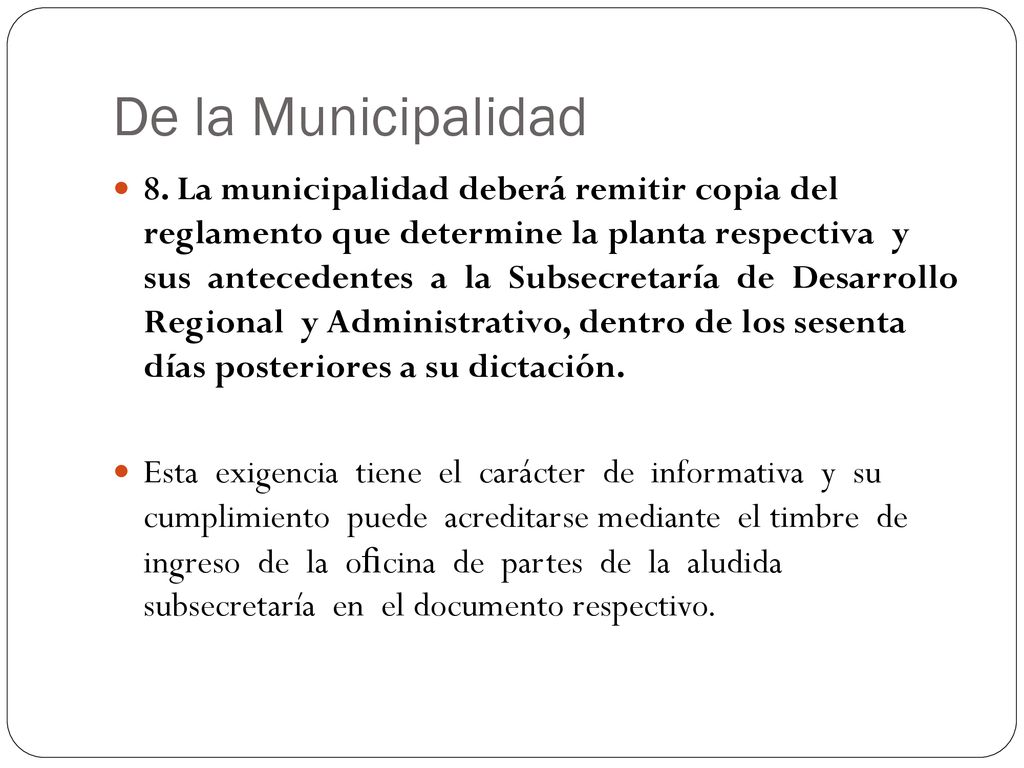 De la Municipalidad

8. La municipalidad deberá remitir copia del reglamento que determine la planta respectiva y sus antecedentes a la Subsecretaría de Desarrollo Regional y Administrativo, dentro de los sesenta días posteriores a su dictación.

Esta exigencia tiene el carácter de informativa y su cumplimiento puede acreditarse mediante el timbre de ingreso de la oficina de partes de la aludida subsecretaría en el documento respectivo.